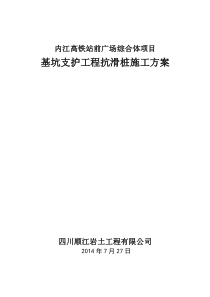 内江高铁站前广场综合体项目

基坑支护工程抗滑桩施工方案

四川顺江岩土工程有限公司

2014 年 7 月 27 日